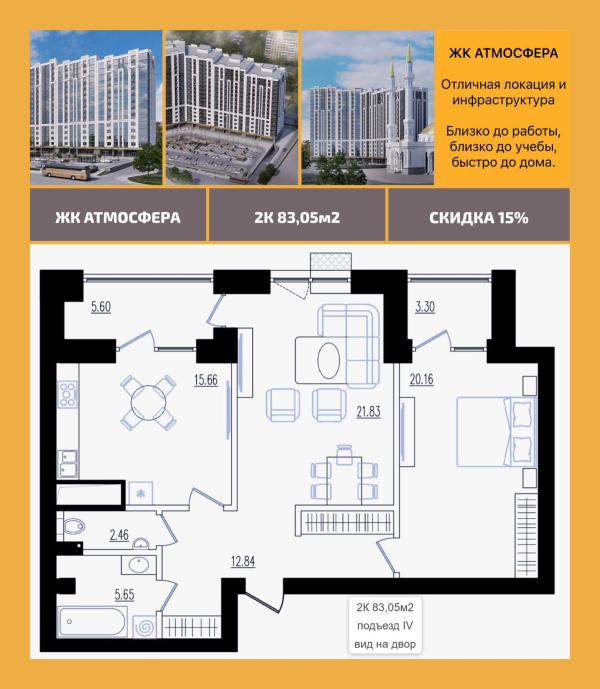 ЖК АТМОСФЕРА

Отличная локация и инфраструктура

Близко до работы, близко до учебы, быстро до дома.

ЖК АТМОСФЕРА

2К 83,05м2

СКИДКА 15%

5.60

3.30

15.66

21.83

20.16

2.46

12.84

5.65

2К 83,05м2
подъезд IV
вид на двор